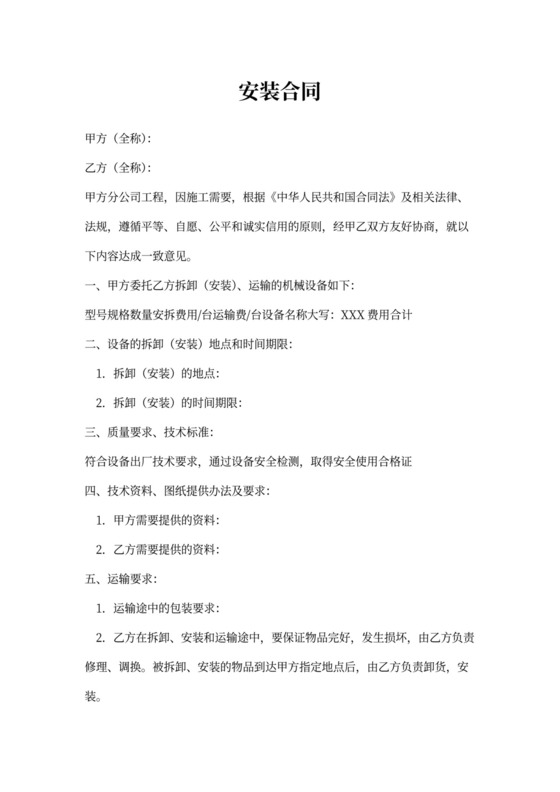 安装合同

甲方（全称）:

乙方（全称）:

甲方分公司工程，因施工需要，根据《中华人民共和国合同法》及相关法律、法规，遵循平等、自愿、公平和诚实信用的原则，经甲乙双方友好协商，就以下内容达成一致意见。

一、甲方委托乙方拆卸（安装）、运输的机械设备如下:

型号规格数量安拆费用/台运输费/台设备名称大写：XXX 费用合计

二、设备的拆卸（安装）地点和时间期限:

1. 拆卸（安装）的地点:

2. 拆卸（安装）的时间期限:

三、质量要求、技术标准:

符合设备出厂技术要求，通过设备安全检测，取得安全使用合格证

四、技术资料、图纸提供办法及要求:

1. 甲方需要提供的资料:

2. 乙方需要提供的资料:

五、运输要求:

1. 运输途中的包装要求:

2. 乙方在拆卸、安装和运输途中，要保证物品完好，发生损坏，由乙方负责修理、调换。被拆卸、安装的物品到达甲方指定地点后，由乙方负责卸货，安装。